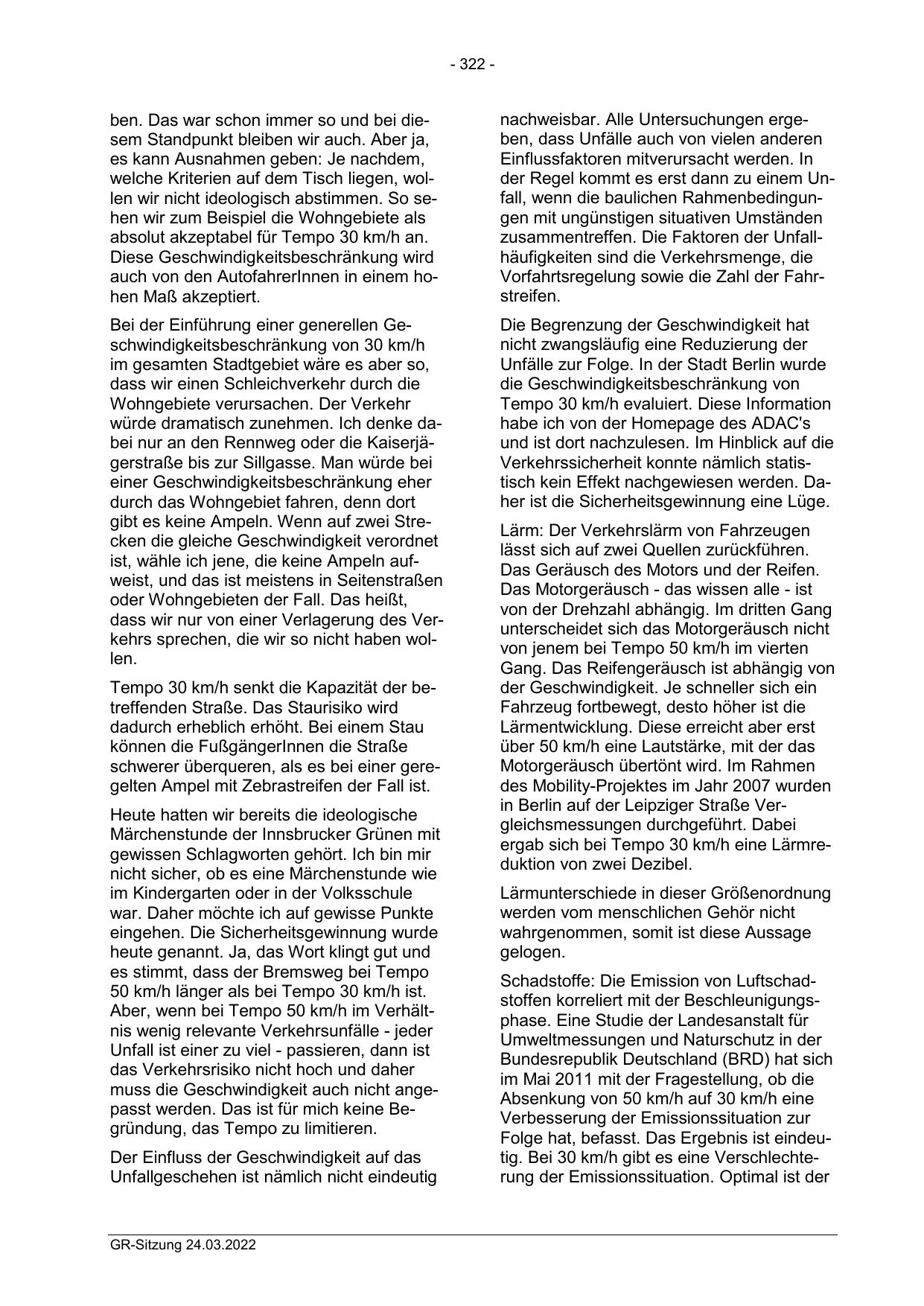 - 322 -

ben. Das war schon immer so und bei diesem Standpunkt bleiben wir auch. Aber ja, es kann Ausnahmen geben: Je nachdem, welche Kriterien auf dem Tisch liegen, wollen wir nicht ideologisch abstimmen. So sehen wir zum Beispiel die Wohngebiete als absolut akzeptabel für Tempo 30 km/h an. Diese Geschwindigkeitsbeschränkung wird auch von den AutofahrerInnen in einem hohen Maß akzeptiert.

Bei der Einführung einer generellen Geschwindigkeitsbeschränkung von 30 km/h im gesamten Stadtgebiet wäre es aber so, dass wir einen Schleichverkehr durch die Wohngebiete verursachen. Der Verkehr würde dramatisch zunehmen. Ich denke dabei nur an den Rennweg oder die Kaiserjägerstraße bis zur Sillgasse. Man würde bei einer Geschwindigkeitsbeschränkung eher durch das Wohngebiet fahren, denn dort gibt es keine Ampeln. Wenn auf zwei Strecken die gleiche Geschwindigkeit verordnet ist, wähle ich jene, die keine Ampeln aufweist, und das ist meistens in Seitenstraßen oder Wohngebieten der Fall. Das heißt, dass wir nur von einer Verlagerung des Verkehrs sprechen, die wir so nicht haben wollen.

Tempo 30 km/h senkt die Kapazität der betreffenden Straße. Das Staurisiko wird dadurch erheblich erhöht. Bei einem Stau können die FußgängerInnen die Straße schwerer überqueren, als es bei einer geregelten Ampel mit Zebrastreifen der Fall ist.

Heute hatten wir bereits die ideologische Märchenstunde der Innsbrucker Grünen mit gewissen Schlagworten gehört. Ich bin mir nicht sicher, ob es eine Märchenstunde wie im Kindergarten oder in der Volksschule war. Daher möchte ich auf gewisse Punkte eingehen. Die Sicherheitsgewinnung wurde heute genannt. Ja, das Wort klingt gut und es stimmt, dass der Bremsweg bei Tempo 50 km/h länger als bei Tempo 30 km/h ist. Aber, wenn bei Tempo 50 km/h im Verhältnis wenig relevante Verkehrsunfälle - jeder Unfall ist einer zu viel - passieren, dann ist das Verkehrsrisiko nicht hoch und daher muss die Geschwindigkeit auch nicht angepasst werden. Das ist für mich keine Begründung, das Tempo zu limitieren.

Der Einfluss der Geschwindigkeit auf das Unfallgeschehen ist nämlich nicht eindeutig nachweisbar. Alle Untersuchungen ergeben, dass Unfälle auch von vielen anderen Einflussfaktoren mitverursacht werden. In der Regel kommt es erst dann zu einem Unfall, wenn die baulichen Rahmenbedingungen mit ungünstigen situativen Umständen zusammentreffen. Die Faktoren der Unfallhäufigkeiten sind die Verkehrsmenge, die Vorfahrtsregelung sowie die Zahl der Fahrstreifen.

Die Begrenzung der Geschwindigkeit hat nicht zwangsläufig eine Reduzierung der Unfälle zur Folge. In der Stadt Berlin wurde die Geschwindigkeitsbeschränkung von Tempo 30 km/h evaluiert. Diese Information habe ich von der Homepage des ADAC's und ist dort nachzulesen. Im Hinblick auf die Verkehrssicherheit konnte nämlich statistisch kein Effekt nachgewiesen werden. Daher ist die Sicherheitsgewinnung eine Lüge.

Lärm: Der Verkehrslärm von Fahrzeugen lässt sich auf zwei Quellen zurückführen. Das Geräusch des Motors und der Reifen. Das Motorgeräusch - das wissen alle - ist von der Drehzahl abhängig. Im dritten Gang unterscheidet sich das Motorgeräusch nicht von jenem bei Tempo 50 km/h im vierten Gang. Das Reifengeräusch ist abhängig von der Geschwindigkeit. Je schneller sich ein Fahrzeug fortbewegt, desto höher ist die Lärmentwicklung. Diese erreicht aber erst über 50 km/h eine Lautstärke, mit der das Motorgeräusch übertönt wird. Im Rahmen des Mobility-Projektes im Jahr 2007 wurden in Berlin auf der Leipziger Straße Vergleichsmessungen durchgeführt. Dabei ergab sich bei Tempo 30 km/h eine Lärmreduktion von zwei Dezibel.

Lärmunterschiede in dieser Größenordnung werden vom menschlichen Gehör nicht wahrgenommen, somit ist diese Aussage gelogen.

Schadstoffe: Die Emission von Luftschadstoffen korreliert mit der Beschleunigungsphase. Eine Studie der Landesanstalt für Umweltmessungen und Naturschutz in der Bundesrepublik Deutschland (BRD) hat sich im Mai 2011 mit der Fragestellung, ob die Absenkung von 50 km/h auf 30 km/h eine Verbesserung der Emissionssituation zur Folge hat, befasst. Das Ergebnis ist eindeutig. Bei 30 km/h gibt es eine Verschlechterung der Emissionssituation. Optimal ist der

GR-Sitzung 24.03.2022